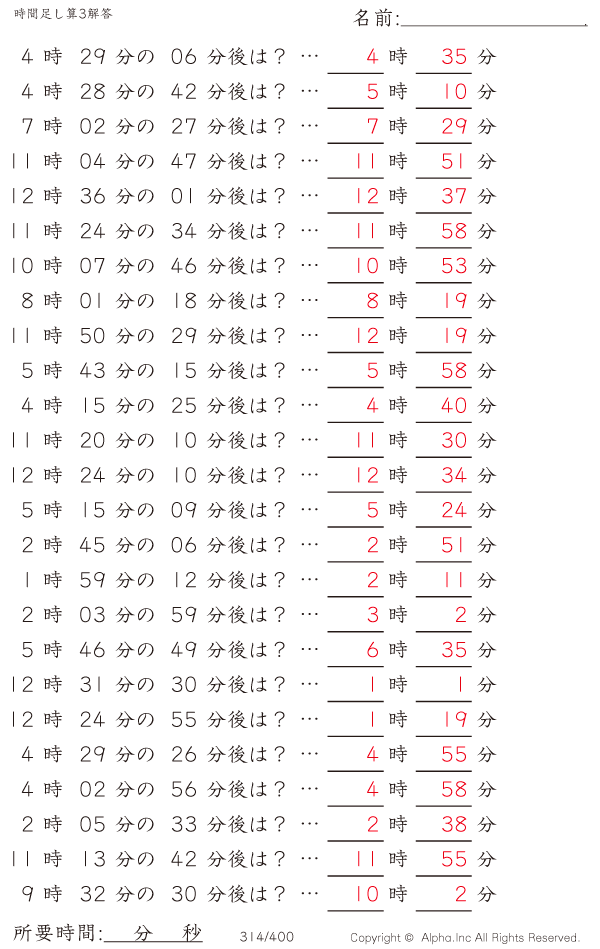 時間足し算3解答

名前:

4 時 29 分の 06 分後は？ … 4 時 35 分
4 時 28 分の 42 分後は？ … 5 時 10 分
7 時 02 分の 27 分後は？ … 7 時 29 分
11 時 04 分の 47 分後は？ … 11 時 51 分
12 時 36 分の 01 分後は？ … 12 時 37 分
11 時 24 分の 34 分後は？ … 11 時 58 分
10 時 07 分の 46 分後は？ … 10 時 53 分
8 時 01 分の 18 分後は？ … 8 時 19 分
11 時 50 分の 29 分後は？ … 12 時 19 分
5 時 43 分の 15 分後は？ … 5 時 58 分
4 時 15 分の 25 分後は？ … 4 時 40 分
11 時 20 分の 10 分後は？ … 11 時 30 分
12 時 24 分の 10 分後は？ … 12 時 34 分
5 時 15 分の 09 分後は？ … 5 時 24 分
2 時 45 分の 06 分後は？ … 2 時 51 分
1 時 59 分の 12 分後は？ … 2 時 11 分
2 時 03 分の 59 分後は？ … 3 時 2 分
5 時 46 分の 49 分後は？ … 6 時 35 分
12 時 31 分の 30 分後は？ … 1 時 1 分
12 時 24 分の 55 分後は？ … 1 時 19 分
4 時 29 分の 26 分後は？ … 4 時 55 分
4 時 02 分の 56 分後は？ … 4 時 58 分
2 時 05 分の 33 分後は？ … 2 時 38 分
11 時 13 分の 42 分後は？ … 11 時 55 分
9 時 32 分の 30 分後は？ … 10 時 2 分

所要時間: 分 秒

314/400

Copyright © Alpha.Inc All Rights Reserved.